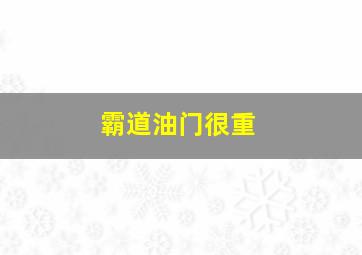 霸道油门很重